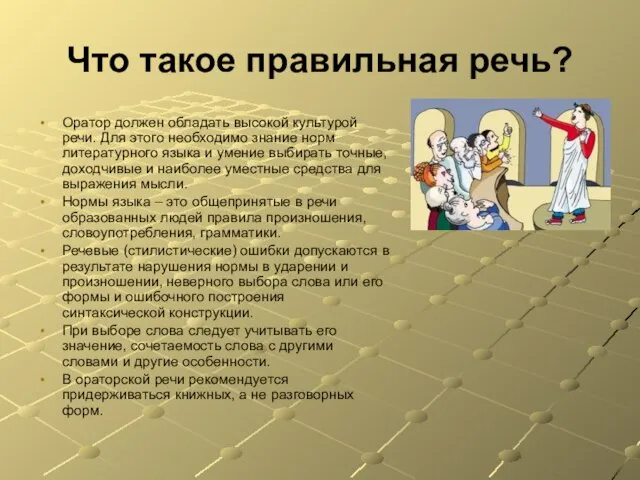 Что такое правильная речь?

• Оратор должен обладать высокой культурой речи. Для этого необходимо знание норм литературного языка и умение выбирать точные, доходчивые и наиболее уместные средства для выражения мысли.
• Нормы языка – это общепринятые в речи образованных людей правила произношения, словоупотребления, грамматики.
• Речевые (стилистические) ошибки допускаются в результате нарушения нормы в ударении и произношении, неверного выбора слова или его формы и ошибочного построения синтаксической конструкции.
• При выборе слова следует учитывать его значение, сочетаемость слова с другими словами и другие особенности.
• В ораторской речи рекомендуется придерживаться книжных, а не разговорных форм.